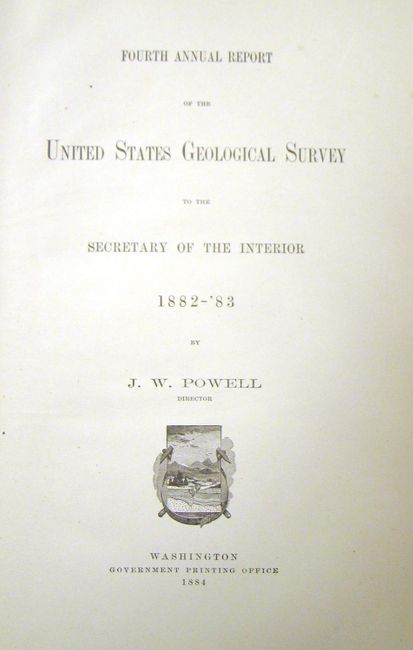 FOURTH ANNUAL REPORT

OF THE

UNITED STATES GEOLOGICAL SURVEY

TO THE

SECRETARY OF THE INTERIOR

1882-'83

BY

J. W. POWELL
DIRECTOR

WASHINGTON
GOVERNMENT PRINTING OFFICE
1884